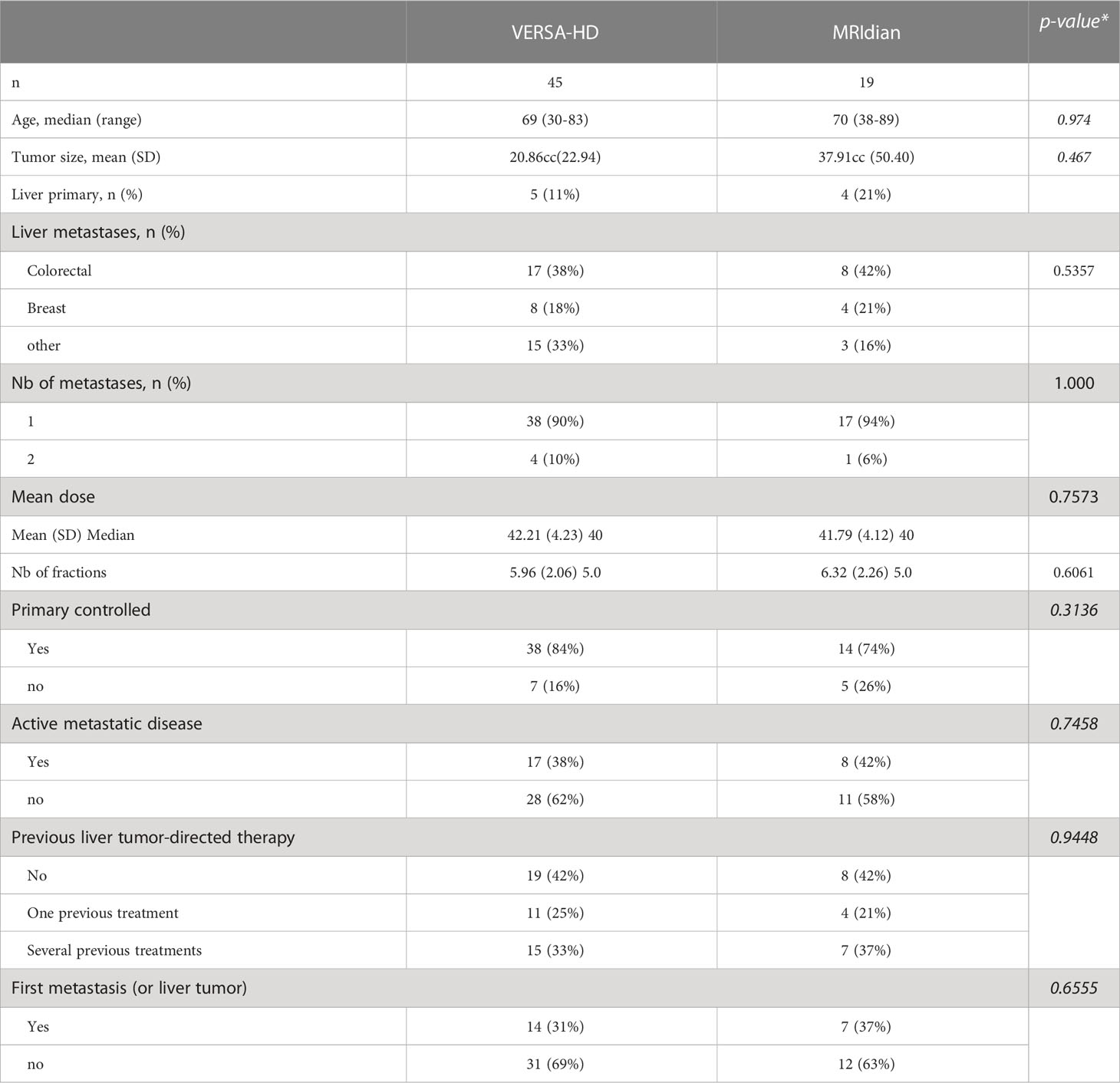 |  | VERSA-HD | MRIdian | p-value* |
|---|---|---|---|
| n | 45 | 19 |  |
| Age, median (range) | 69 (30-83) | 70 (38-89) | 0.974 |
| Tumor size, mean (SD) | 20.86cc(22.94) | 37.91cc (50.40) | 0.467 |
| Liver primary, n (%) | 5 (11%) | 4 (21%) |  |
| Liver metastases, n (%) |  |  |  |
| Colorectal | 17 (38%) | 8 (42%) | 0.5357 |
| Breast | 8 (18%) | 4 (21%) |  |
| other | 15 (33%) | 3 (16%) |  |
| Nb of metastases, n (%) |  |  | 1.000 |
| 1 | 38 (90%) | 17 (94%) |  |
| 2 | 4 (10%) | 1 (6%) |  |
| Mean dose |  |  | 0.7573 |
| Mean (SD) Median | 42.21 (4.23) 40 | 41.79 (4.12) 40 |  |
| Nb of fractions | 5.96 (2.06) 5.0 | 6.32 (2.26) 5.0 | 0.6061 |
| Primary controlled |  |  | 0.3136 |
| Yes | 38 (84%) | 14 (74%) |  |
| no | 7 (16%) | 5 (26%) |  |
| Active metastatic disease |  |  | 0.7458 |
| Yes | 17 (38%) | 8 (42%) |  |
| no | 28 (62%) | 11 (58%) |  |
| Previous liver tumor-directed therapy |  |  | 0.9448 |
| No | 19 (42%) | 8 (42%) |  |
| One previous treatment | 11 (25%) | 4 (21%) |  |
| Several previous treatments | 15 (33%) | 7 (37%) |  |
| First metastasis (or liver tumor) |  |  | 0.6555 |
| Yes | 14 (31%) | 7 (37%) |  |
| no | 31 (69%) | 12 (63%) |  |